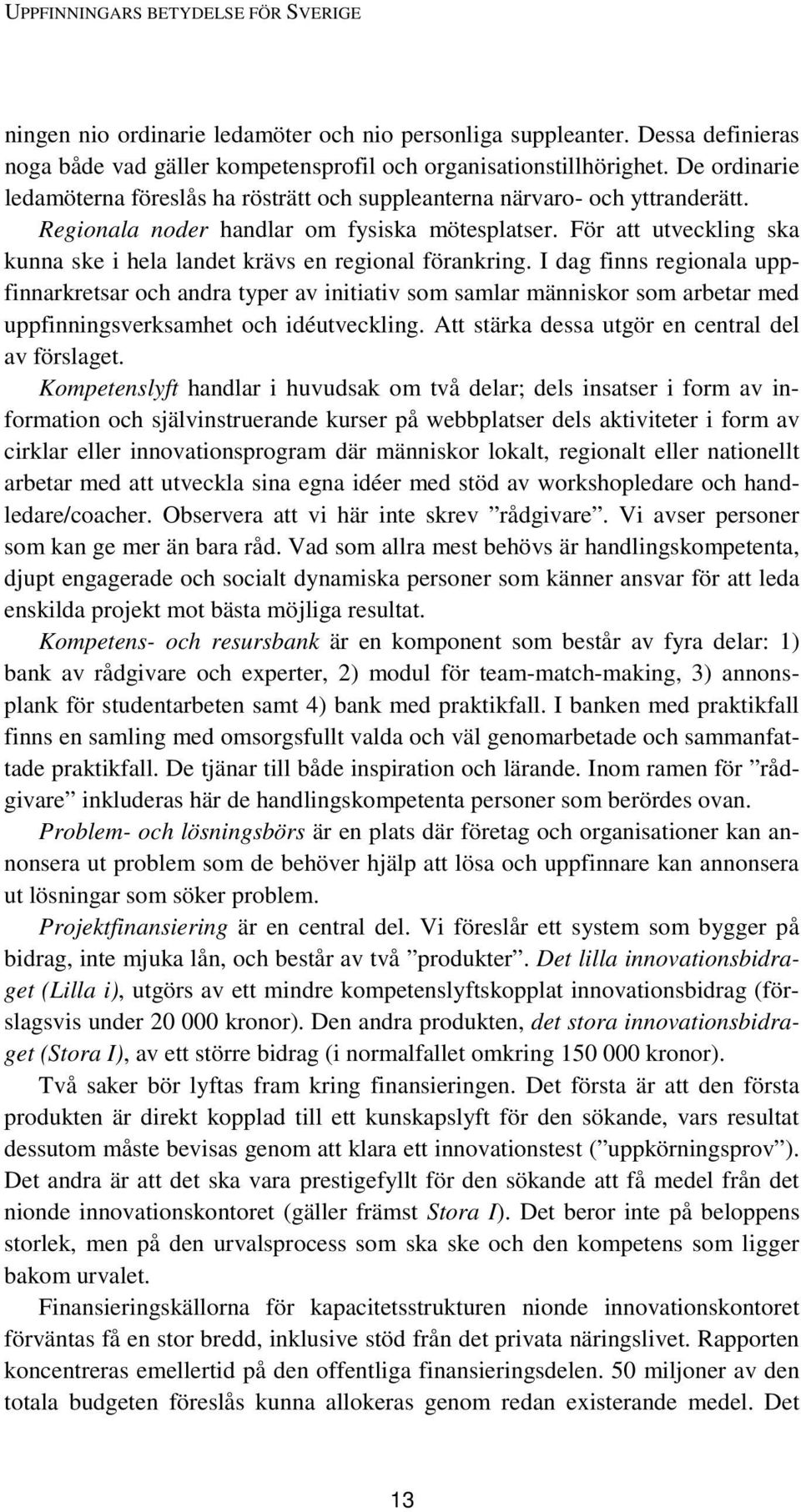 UPPFINNINGARS BETYDELSE FÖR SVERIGE

ningen nio ordinarie ledamöter och nio personliga suppleanter. Dessa definieras noga både vad gäller kompetensprofil och organisationstillhörighet. De ordinarie ledamöterna föreslås ha rösträtt och suppleanterna närvaro- och yttranderätt. Regionala noder handlar om fysiska mötesplatser. För att utveckling ska kunna ske i hela landet krävs en regional förankring. I dag finns regionala uppfinnarkretsar och andra typer av initiativ som samlar människor som arbetar med uppfinningsverksamhet och idéutveckling. Att stärka dessa utgör en central del av förslaget.

Kompetenslyft handlar i huvudsak om två delar; dels insatser i form av information och självinstruerande kurser på webbplatser dels aktiviteter i form av cirklar eller innovationsprogram där människor lokalt, regionalt eller nationellt arbetar med att utveckla sina egna idéer med stöd av workshopledare och handledare/coacher. Observera att vi här inte skrev ”rådgivare”. Vi avser personer som kan ge mer än bara råd. Vad som allra mest behövs är handlingskompetenta, djupt engagerade och socialt dynamiska personer som känner ansvar för att leda enskilda projekt mot bästa möjliga resultat.

Kompetens- och resursbank är en komponent som består av fyra delar: 1) bank av rådgivare och experter, 2) modul för team-match-making, 3) annonsplank för studentarbeten samt 4) bank med praktikfall. I banken med praktikfall finns en samling med omsorgsfullt valda och väl genomarbetade och sammanfattade praktikfall. De tjänar till både inspiration och lärande. Inom ramen för ”rådgivare” inkluderas här de handlingskompetenta personer som berördes ovan.

Problem- och lösningsbörs är en plats där företag och organisationer kan annonsera ut problem som de behöver hjälp att lösa och uppfinnare kan annonsera ut lösningar som söker problem.

Projektfinansiering är en central del. Vi föreslår ett system som bygger på bidrag, inte mjuka lån, och består av två ”produkter”. Det lilla innovationsbidraget (Lilla i), utgörs av ett mindre kompetenslyftskopplat innovationsbidrag (förslagsvis under 20 000 kronor). Den andra produkten, det stora innovationsbidraget (Stora I), av ett större bidrag (i normalfallet omkring 150 000 kronor).

Två saker bör lyftas fram kring finansieringen. Det första är att den första produkten är direkt kopplad till ett kunskapslyft för den sökande, vars resultat dessutom måste bevisas genom att klara ett innovationstest (”uppkörningsprov”). Det andra är att det ska vara prestigefyllt för den sökande att få medel från det nionde innovationskontoret (gäller främst Stora I). Det beror inte på beloppens storlek, men på den urvalsprocess som ska ske och den kompetens som ligger bakom urvalet.

Finansieringskällorna för kapacitetsstrukturen nionde innovationskontoret förväntas få en stor bredd, inklusive stöd från det privata näringslivet. Rapporten koncentreras emellertid på den offentliga finansieringsdelen. 50 miljoner av den totala budgeten föreslås kunna allokeras genom redan existerande medel. Det

13